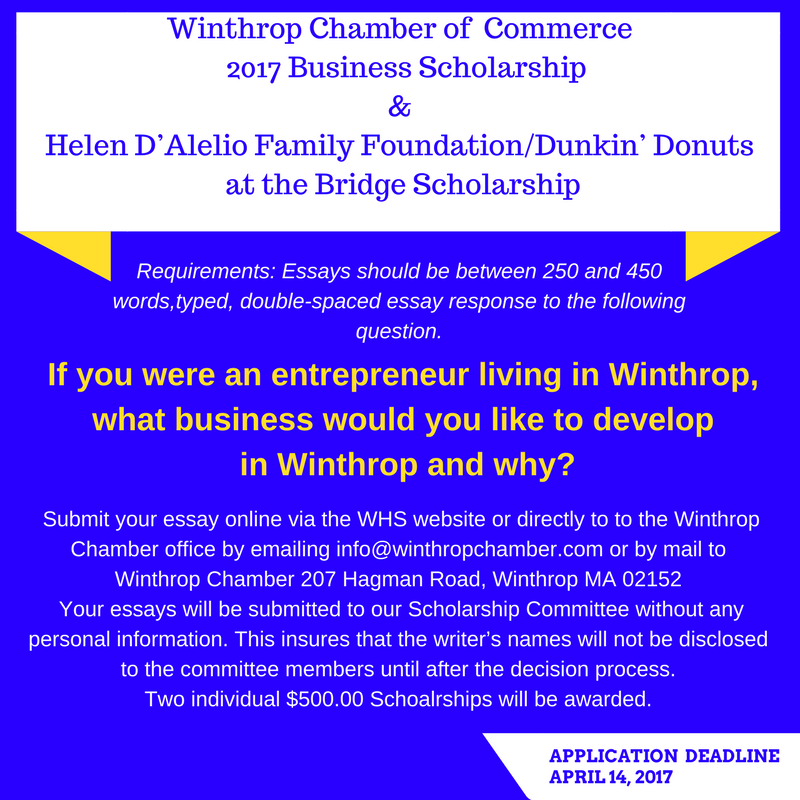 Winthrop Chamber of Commerce
2017 Business Scholarship
&
Helen D'Alelio Family Foundation/Dunkin' Donuts
at the Bridge Scholarship

Requirements: Essays should be between 250 and 450 words,typed, double-spaced essay response to the following question.

If you were an entrepreneur living in Winthrop, what business would you like to develop in Winthrop and why?

Submit your essay online via the WHS website or directly to to the Winthrop Chamber office by emailing info@winthropchamber.com or by mail to Winthrop Chamber 207 Hagman Road, Winthrop MA 02152
Your essays will be submitted to our Scholarship Committee without any personal information. This insures that the writer's names will not be disclosed to the committee members until after the decision process.
Two individual $500.00 Schoalrships will be awarded.

APPLICATION DEADLINE
APRIL 14, 2017